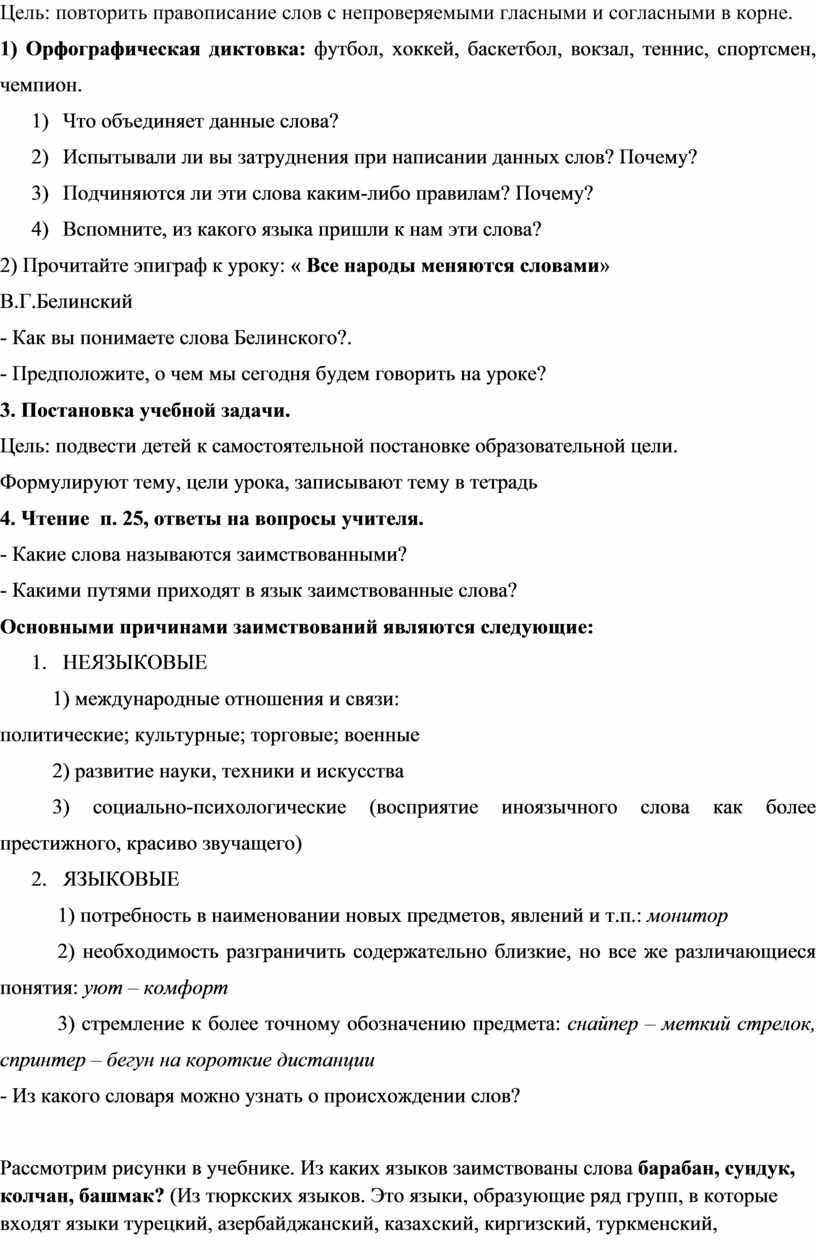 Цель: повторить правописание слов с непроверяемыми гласными и согласными в корне.

1) Орфографическая диктовка: футбол, хоккей, баскетбол, вокзал, теннис, спортсмен, чемпион.

1) Что объединяет данные слова?
2) Испытывали ли вы затруднения при написании данных слов? Почему?
3) Подчиняются ли эти слова каким-либо правилам? Почему?
4) Вспомните, из какого языка пришли к нам эти слова?

2) Прочитайте эпиграф к уроку: « Все народы меняются словами»
В.Г.Белинский

- Как вы понимаете слова Белинского?.
- Предположите, о чем мы сегодня будем говорить на уроке?

3. Постановка учебной задачи.
Цель: подвести детей к самостоятельной постановке образовательной цели.
Формулируют тему, цели урока, записывают тему в тетрадь

4. Чтение п. 25, ответы на вопросы учителя.
- Какие слова называются заимствованными?
- Какими путями приходят в язык заимствованные слова?

Основными причинами заимствований являются следующие:

1. НЕЯЗЫКОВЫЕ
1) международные отношения и связи:
политические; культурные; торговые; военные
2) развитие науки, техники и искусства
3) социально-психологические (восприятие иноязычного слова как более престижного, красиво звучащего)

2. ЯЗЫКОВЫЕ
1) потребность в наименовании новых предметов, явлений и т.п.: монитор
2) необходимость разграничить содержательно близкие, но все же различающиеся понятия: уют – комфорт
3) стремление к более точному обозначению предмета: снайпер – меткий стрелок, спринтер – бегун на короткие дистанции

- Из какого словаря можно узнать о происхождении слов?

Рассмотрим рисунки в учебнике. Из каких языков заимствованы слова барабан, сундук, колчан, башмак? (Из тюркских языков. Это языки, образующие ряд групп, в которые входят языки турецкий, азербайджанский, казахский, киргизский, туркменский,